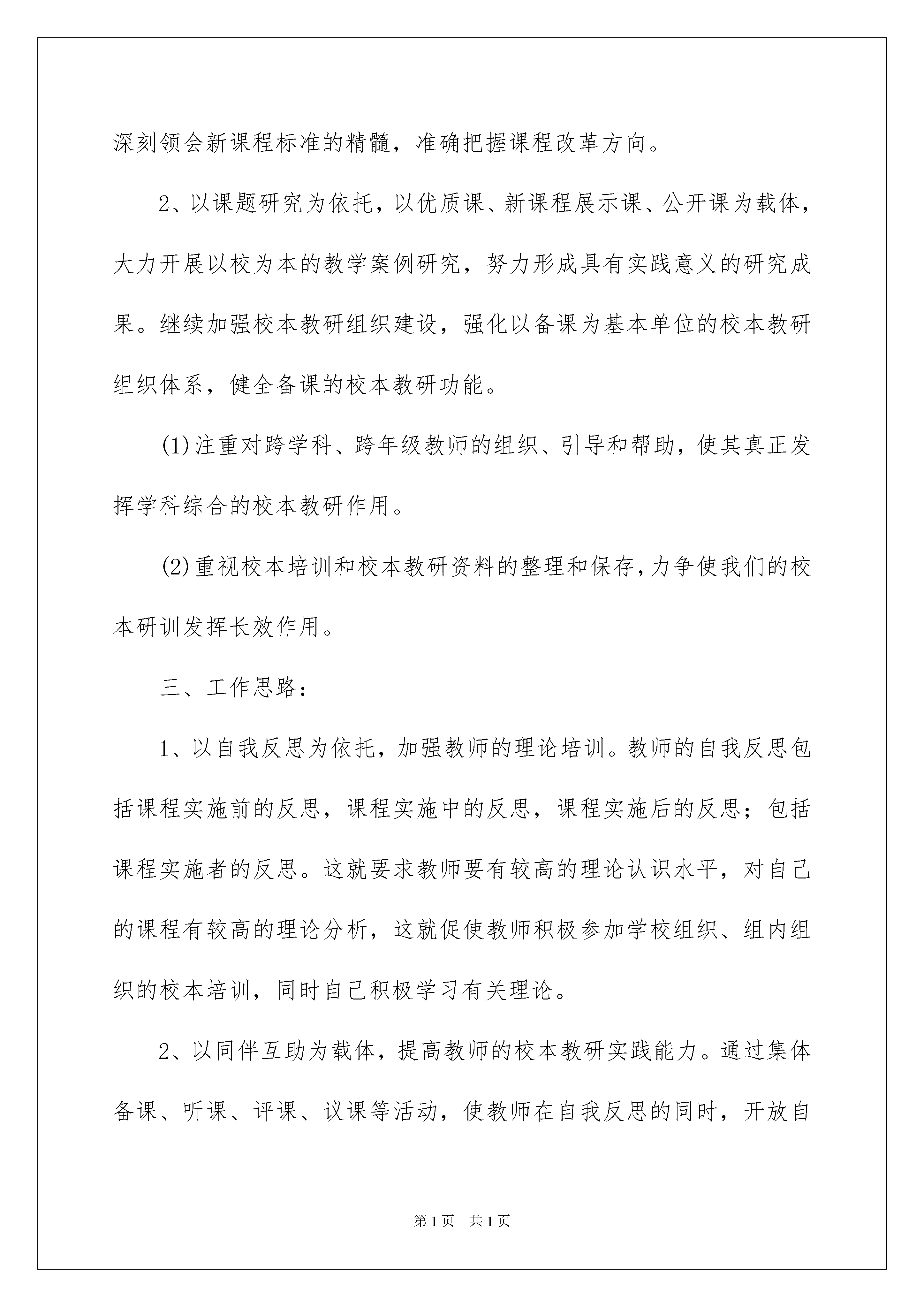 深刻领会新课程标准的精髓，准确把握课程改革方向。

2、以课题研究为依托，以优质课、新课程展示课、公开课为载体，大力开展以校为本的教学案例研究，努力形成具有实践意义的研究成果。继续加强校本教研组织建设，强化以备课为基本单位的校本教研组织体系，健全备课的校本教研功能。

(1)注重对跨学科、跨年级教师的组织、引导和帮助，使其真正发挥学科综合的校本教研作用。

(2)重视校本培训和校本教研资料的整理和保存，力争使我们的校本研训发挥长效作用。

三、工作思路：

1、以自我反思为依托，加强教师的理论培训。教师的自我反思包括课程实施前的反思，课程实施中的反思，课程实施后的反思；包括课程实施者的反思。这就要求教师要有较高的理论认识水平，对自己的课程有较高的理论分析，这就促使教师积极参加学校组织、组内组织的校本培训，同时自己积极学习有关理论。

2、以同伴互助为载体，提高教师的校本教研实践能力。通过集体备课、听课、评课、议课等活动，使教师在自我反思的同时，开放自

第1页 共1页